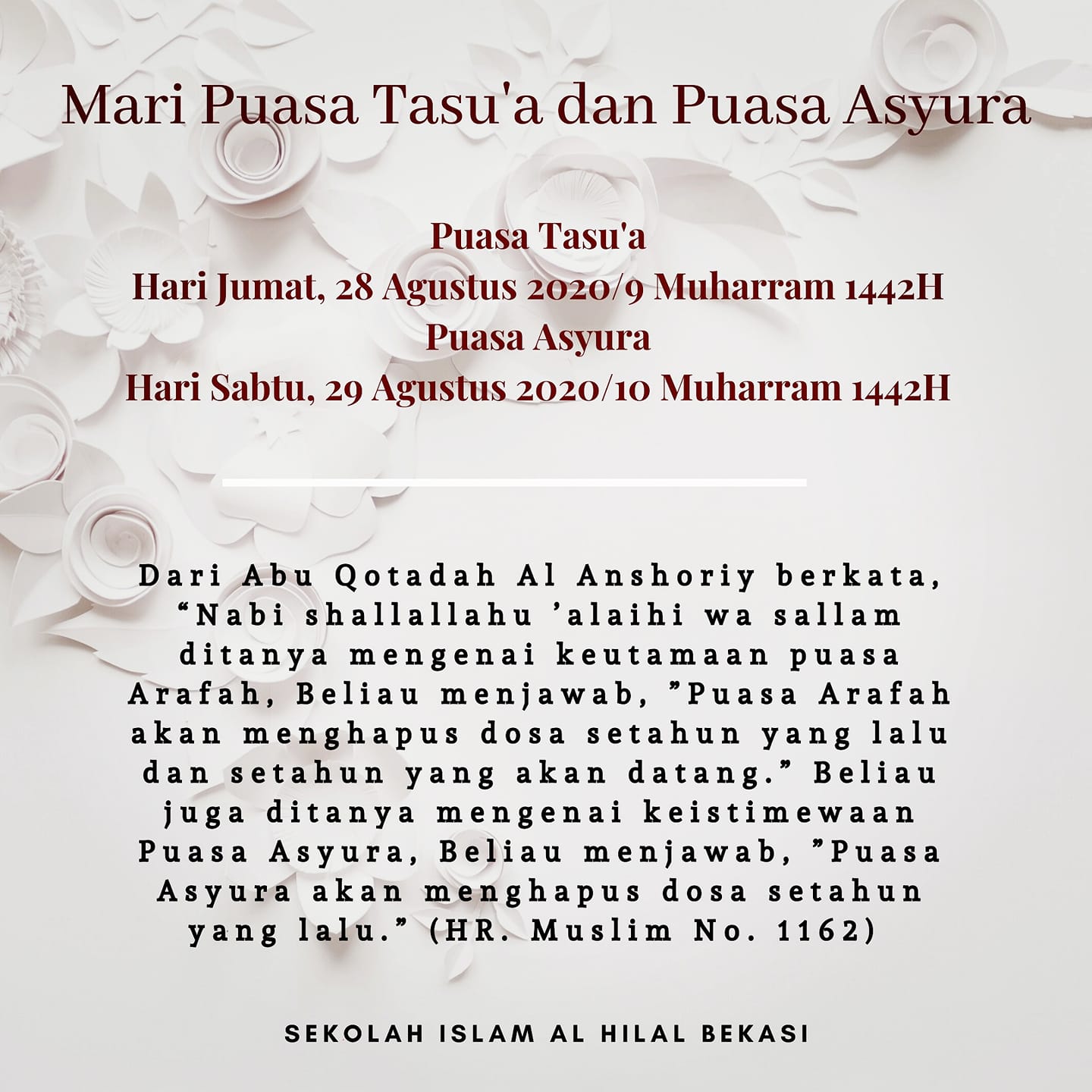 Mari Puasa Tasu'a dan Puasa Asyura

Puasa Tasu'a
Hari Jumat, 28 Agustus 2020/9 Muharram 1442H
Puasa Asyura
Hari Sabtu, 29 Agustus 2020/10 Muharram 1442H

Dari Abu Qotadah Al Anshoriy berkata, "Nabi shallallahu 'alaihi wa sallam ditanya mengenai keutamaan puasa Arafah, Beliau menjawab, "Puasa Arafah akan menghapus dosa setahun yang lalu dan setahun yang akan datang." Beliau juga ditanya mengenai keistimewaan Puasa Asyura, Beliau menjawab, "Puasa Asyura akan menghapus dosa setahun yang lalu." (HR. Muslim No. 1162)

SEKOLAH ISLAM AL HILAL BEKASI